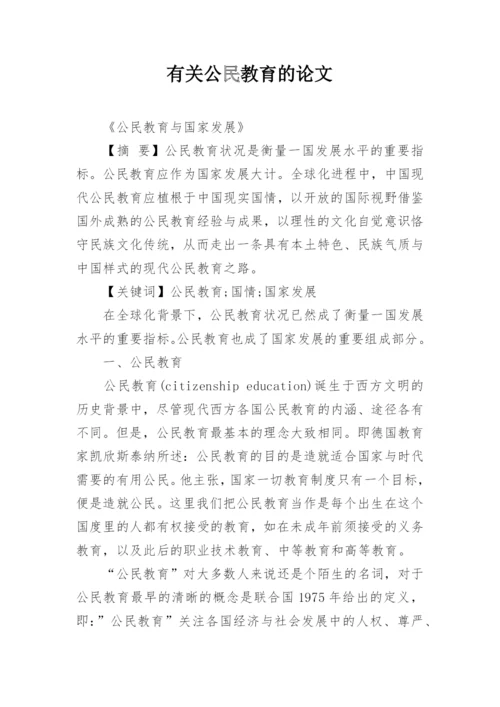 有关公民教育的论文

《公民教育与国家发展》

【摘 要】公民教育状况是衡量一国发展水平的重要指标。公民教育应作为国家发展大计。全球化进程中，中国现代公民教育应植根于中国现实国情，以开放的国际视野借鉴国外成熟的公民教育经验与成果，以理性的文化自觉意识恪守民族文化传统，从而走出一条具有本土特色、民族气质与中国样式的现代公民教育之路。

【关键词】公民教育;国情;国家发展

在全球化背景下，公民教育状况已然成了衡量一国发展水平的重要指标。公民教育也成了国家发展的重要组成部分。

一、公民教育

公民教育(citizenship education)诞生于西方文明的历史背景中，尽管现代西方各国公民教育的内涵、途径各有不同。但是，公民教育最基本的理念大致相同。即德国教育家凯欣斯泰纳所述：公民教育的目的是造就适合国家与时代需要的有用公民。他主张，国家一切教育制度只有一个目标，便是造就公民。这里我们把公民教育当作是每个出生在这个国度里的人都有权接受的教育，如在未成年前须接受的义务教育，以及此后的职业技术教育、中等教育和高等教育。

“公民教育”对大多数人来说还是个陌生的名词，对于公民教育最早的清晰的概念是联合国 1975 年给出的定义，即：”公民教育”关注各国经济与社会发展中的人权、尊严、